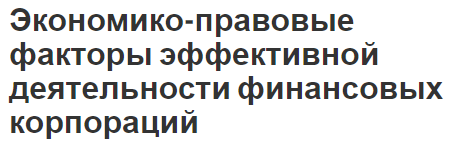 Экономико-правовые факторы эффективной деятельности финансовых корпораций